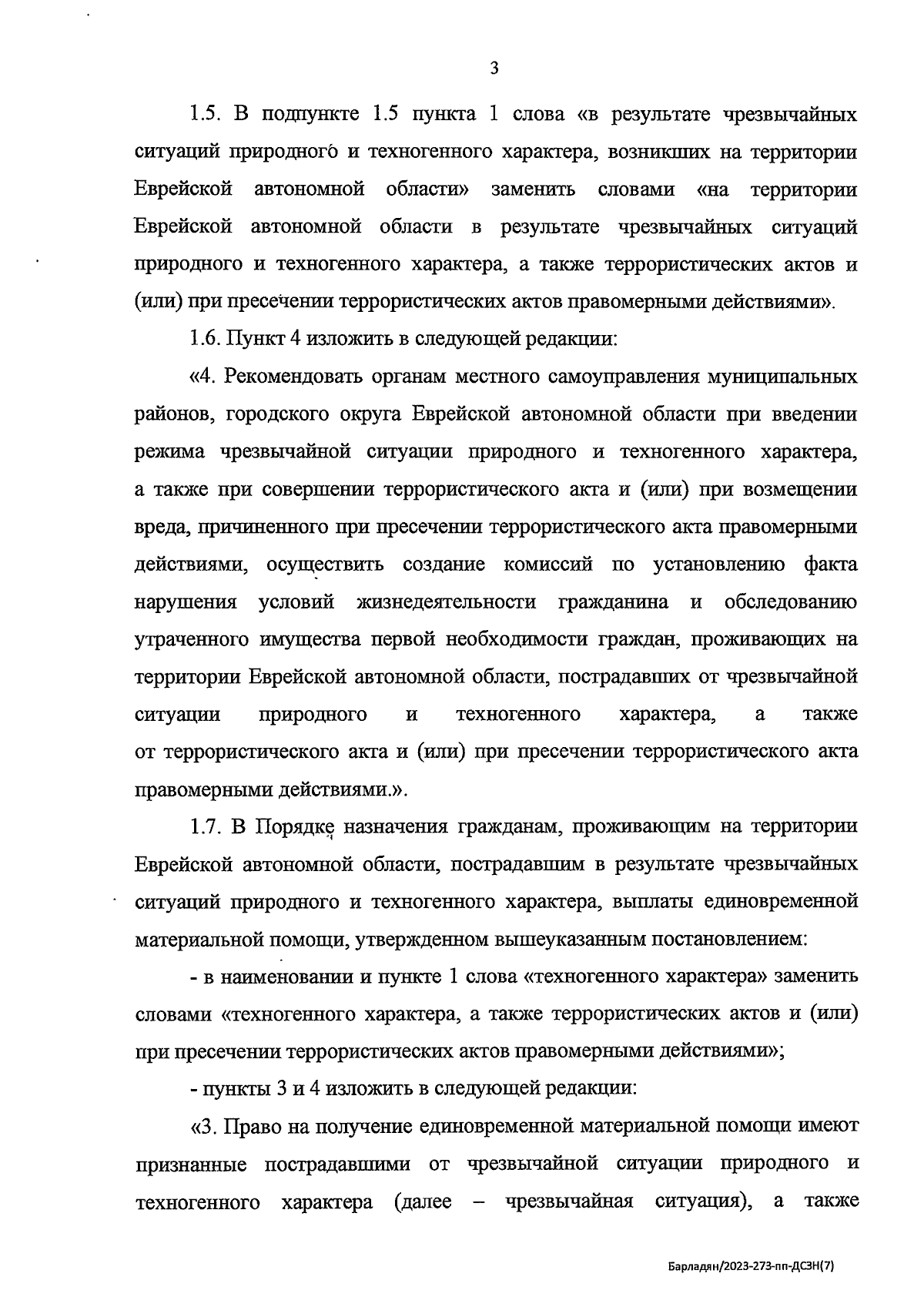 3

1.5. В подпункте 1.5 пункта 1 слова «в результате чрезвычайных ситуаций природного и техногенного характера, возникших на территории Еврейской автономной области» заменить словами «на территории Еврейской автономной области в результате чрезвычайных ситуаций природного и техногенного характера, а также террористических актов и (или) при пресечении террористических актов правомерными действиями».

1.6. Пункт 4 изложить в следующей редакции:

«4. Рекомендовать органам местного самоуправления муниципальных районов, городского округа Еврейской автономной области при введении режима чрезвычайной ситуации природного и техногенного характера, а также при совершении террористического акта и (или) при возмещении вреда, причиненного при пресечении террористического акта правомерными действиями, осуществить создание комиссий по установлению факта нарушения условий жизнедеятельности гражданина и обследованию утраченного имущества первой необходимости граждан, проживающих на территории Еврейской автономной области, пострадавших от чрезвычайной ситуации природного и техногенного характера, а также от террористического акта и (или) при пресечении террористического акта правомерными действиями.».

1.7. В Порядке назначения гражданам, проживающим на территории Еврейской автономной области, пострадавшим в результате чрезвычайных ситуаций природного и техногенного характера, выплаты единовременной материальной помощи, утвержденном вышеуказанным постановлением:

- в наименовании и пункте 1 слова «техногенного характера» заменить словами «техногенного характера, а также террористических актов и (или) при пресечении террористических актов правомерными действиями»;

- пункты 3 и 4 изложить в следующей редакции:

«3. Право на получение единовременной материальной помощи имеют признанные пострадавшими от чрезвычайной ситуации природного и техногенного характера (далее – чрезвычайная ситуация), а также

Барладян/2023-273-пп-ДСЗН(7)